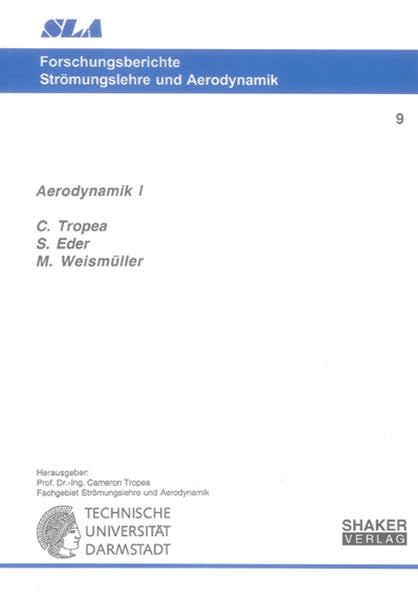 SLA

Forschungsberichte
Strömungslehre und Aerodynamik

9

Aerodynamik I

C. Tropea
S. Eder
M. Weismüller

Herausgeber:
Prof. Dr.-Ing. Cameron Tropea
Fachgebiet Strömungslehre und Aerodynamik

TECHNISCHE
UNIVERSITÄT
DARMSTADT

SHAKER
VERLAG